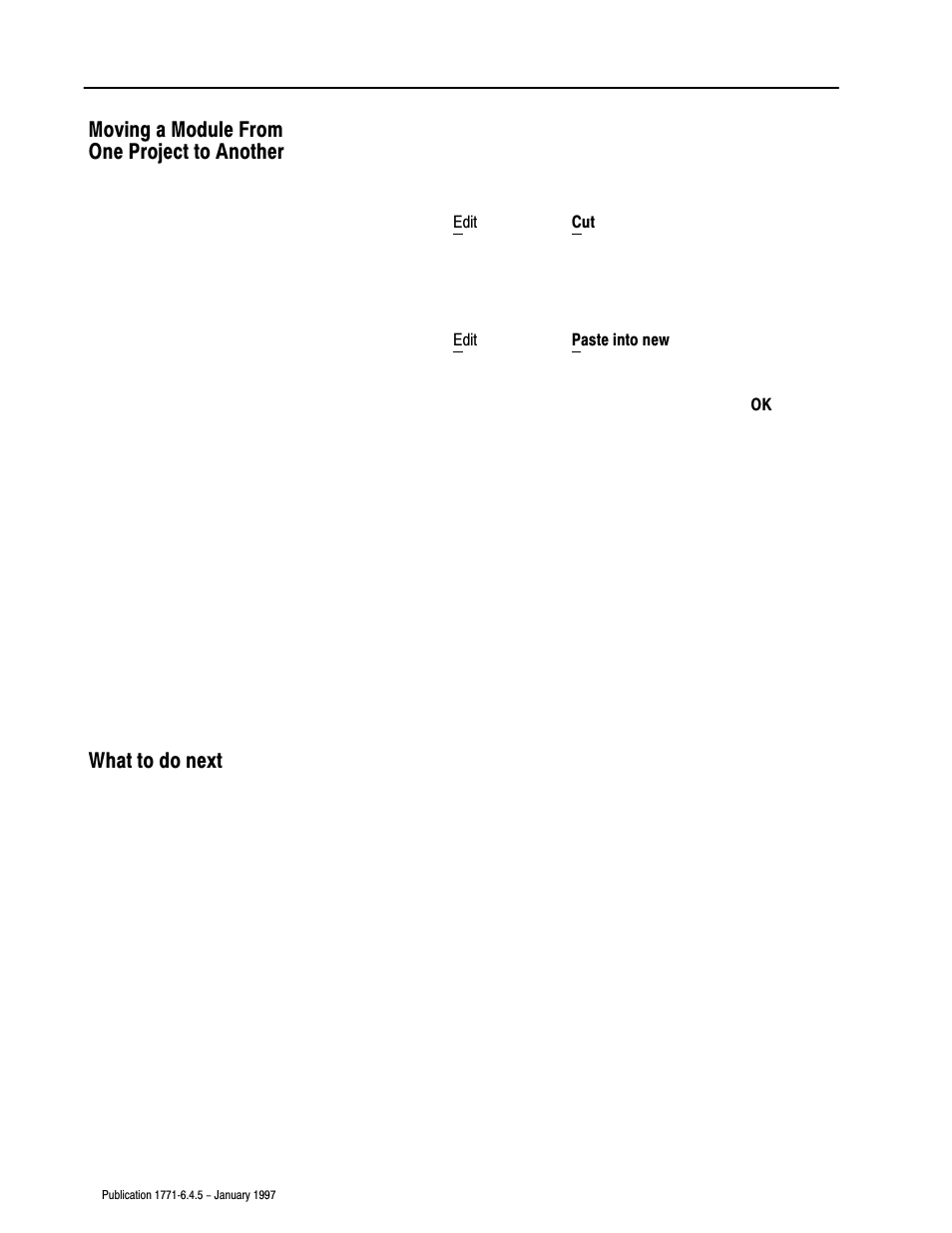 Moving a Module From One Project to Another

Edit

Cut

Edit

Paste into new

OK

What to do next

Publication 1771-6.4.5 – January 1997